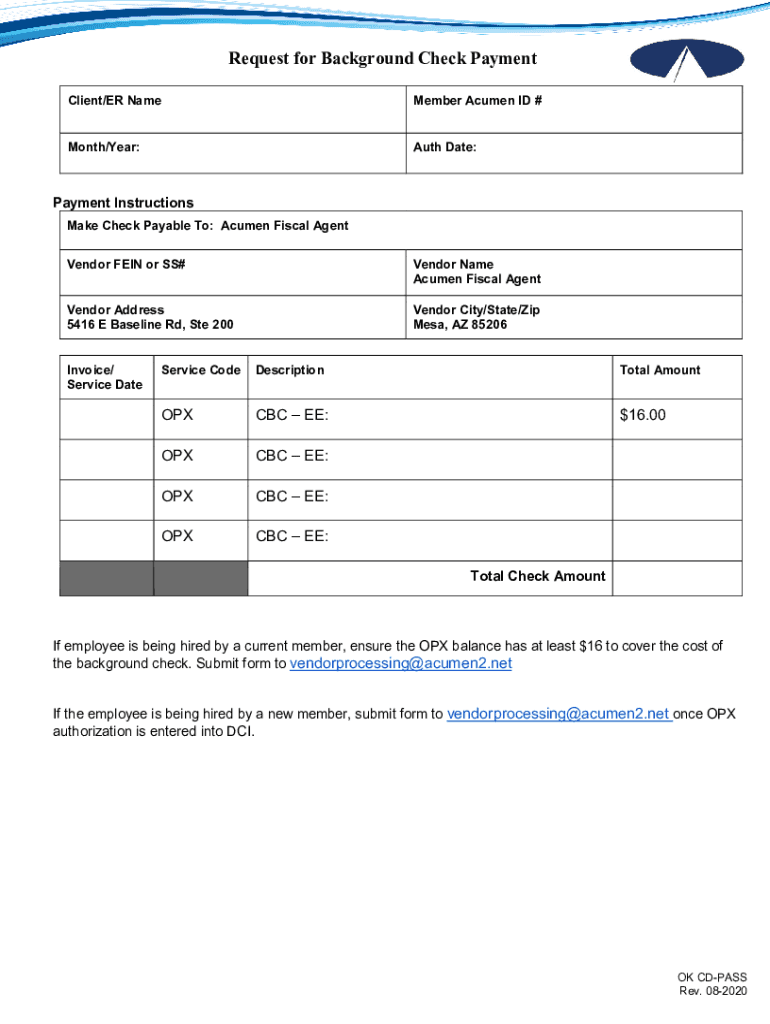 Request for Background Check Payment

| Client/ER Name | Member Acumen ID # |
|---|---|
| Month/Year: | Auth Date: |

Payment Instructions

| Make Check Payable To: Acumen Fiscal Agent | |
|---|---|
| Vendor FEIN or SS# | Vendor Name Acumen Fiscal Agent |
| Vendor Address 5416 E Baseline Rd, Ste 200 | Vendor City/State/Zip Mesa, AZ 85206 |

| Invoice/ Service Date | Service Code | Description | Total Amount |
|---|---|---|---|
| | OPX | CBC – EE: | $16.00 |
| | OPX | CBC – EE: | |
| | OPX | CBC – EE: | |
| | OPX | CBC – EE: | |
| | | Total Check Amount | |

If employee is being hired by a current member, ensure the OPX balance has at least $16 to cover the cost of the background check. Submit form to vendorprocessing@acumen2.net

If the employee is being hired by a new member, submit form to vendorprocessing@acumen2.net once OPX authorization is entered into DCI.

OK CD-PASS
Rev. 08-2020